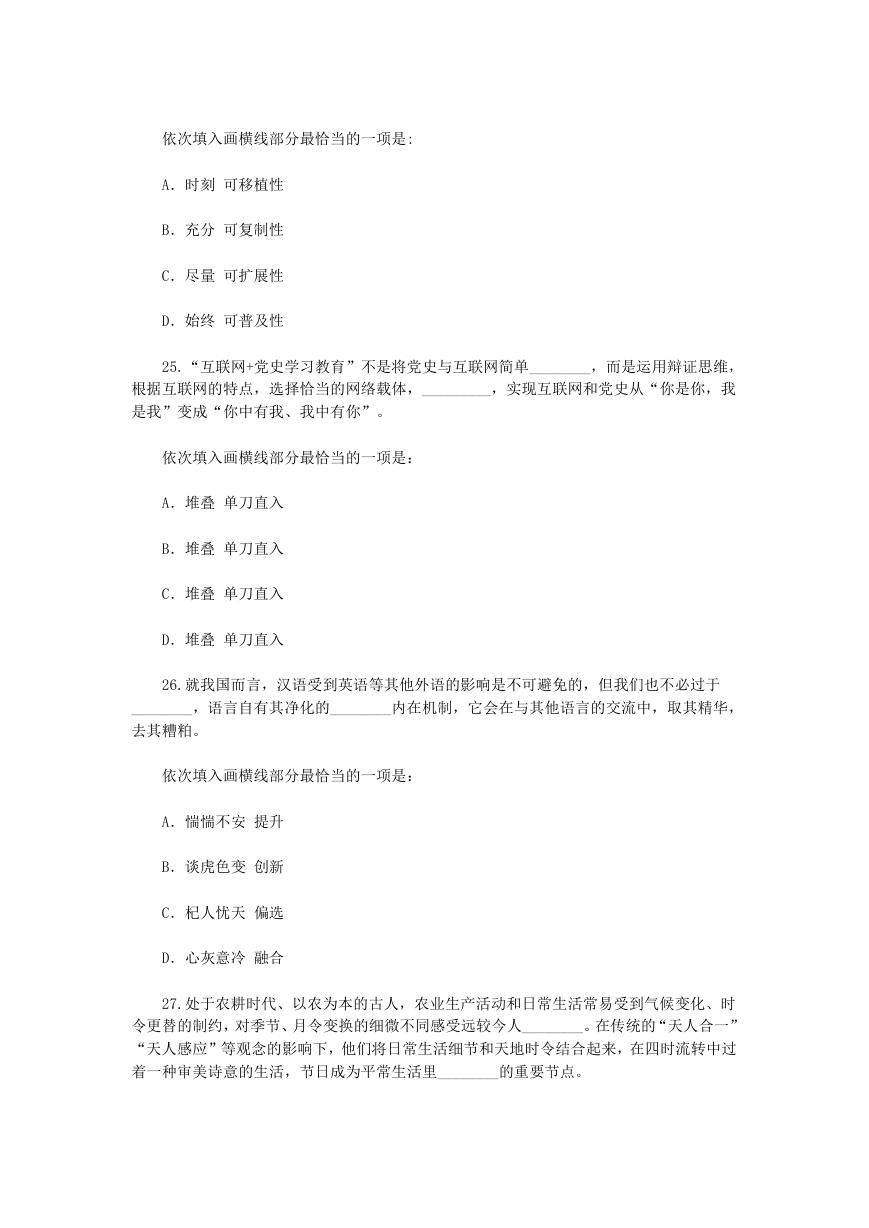 依次填入画横线部分最恰当的一项是:

A. 时刻 可移植性

B. 充分 可复制性

C. 尽量 可扩展性

D. 始终 可普及性

25.“互联网+党史学习教育”不是将党史与互联网简单________，而是运用辩证思维，根据互联网的特点，选择恰当的网络载体，_________，实现互联网和党史从“你是你，我是我”变成“你中有我、我中有你”。

依次填入画横线部分最恰当的一项是：

A. 堆叠 单刀直入

B. 堆叠 单刀直入

C. 堆叠 单刀直入

D. 堆叠 单刀直入

26.就我国而言，汉语受到英语等其他外语的影响是不可避免的，但我们也不必过于________，语言自有其净化的________内在机制，它会在与其他语言的交流中，取其精华，去其糟粕。

依次填入画横线部分最恰当的一项是：

A. 惴惴不安 提升

B. 谈虎色变 创新

C. 杞人忧天 偏选

D. 心灰意冷 融合

27.处于农耕时代、以农为本的古人，农业生产活动和日常生活常易受到气候变化、时令更替的制约，对季节、月令变换的细微不同感受远较今人________。在传统的“天人合一”“天人感应”等观念的影响下，他们将日常生活细节和天地时令结合起来，在四时流转中过着一种审美诗意的生活，节日成为平常生活里________的重要节点。